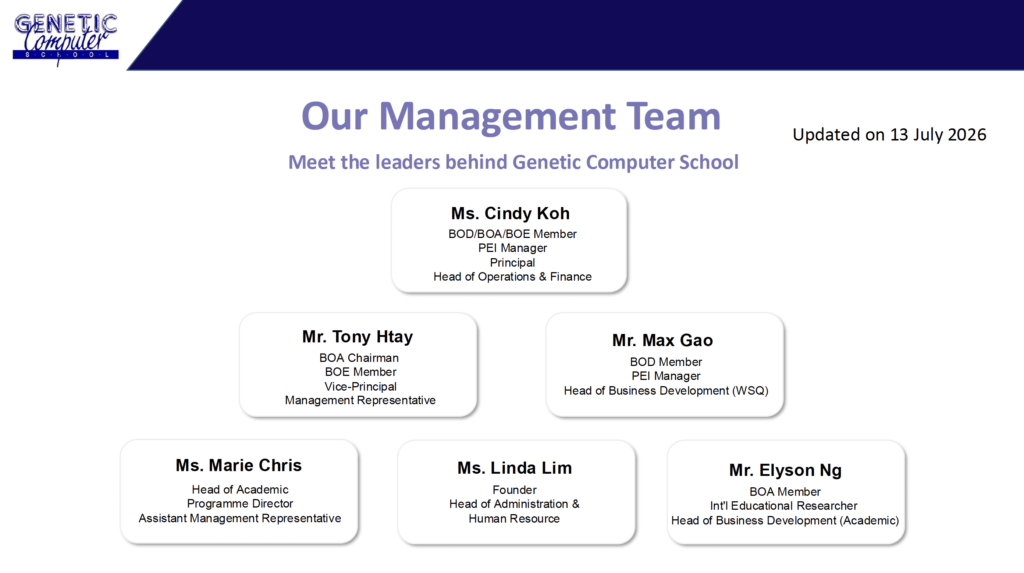 GENETIC Computer SCHOOL

Our Management Team

Updated on 13 July 2026

Meet the leaders behind Genetic Computer School

Ms. Cindy Koh
BOD/BOA/BOE Member
PEI Manager
Principal
Head of Operations & Finance

Mr. Tony Htay
BOA Chairman
BOE Member
Vice-Principal
Management Representative

Mr. Max Gao
BOD Member
PEI Manager
Head of Business Development (WSQ)

Ms. Marie Chris
Head of Academic
Programme Director
Assistant Management Representative

Ms. Linda Lim
Founder
Head of Administration & Human Resource

Mr. Elyson Ng
BOA Member
Int'l Educational Researcher
Head of Business Development (Academic)